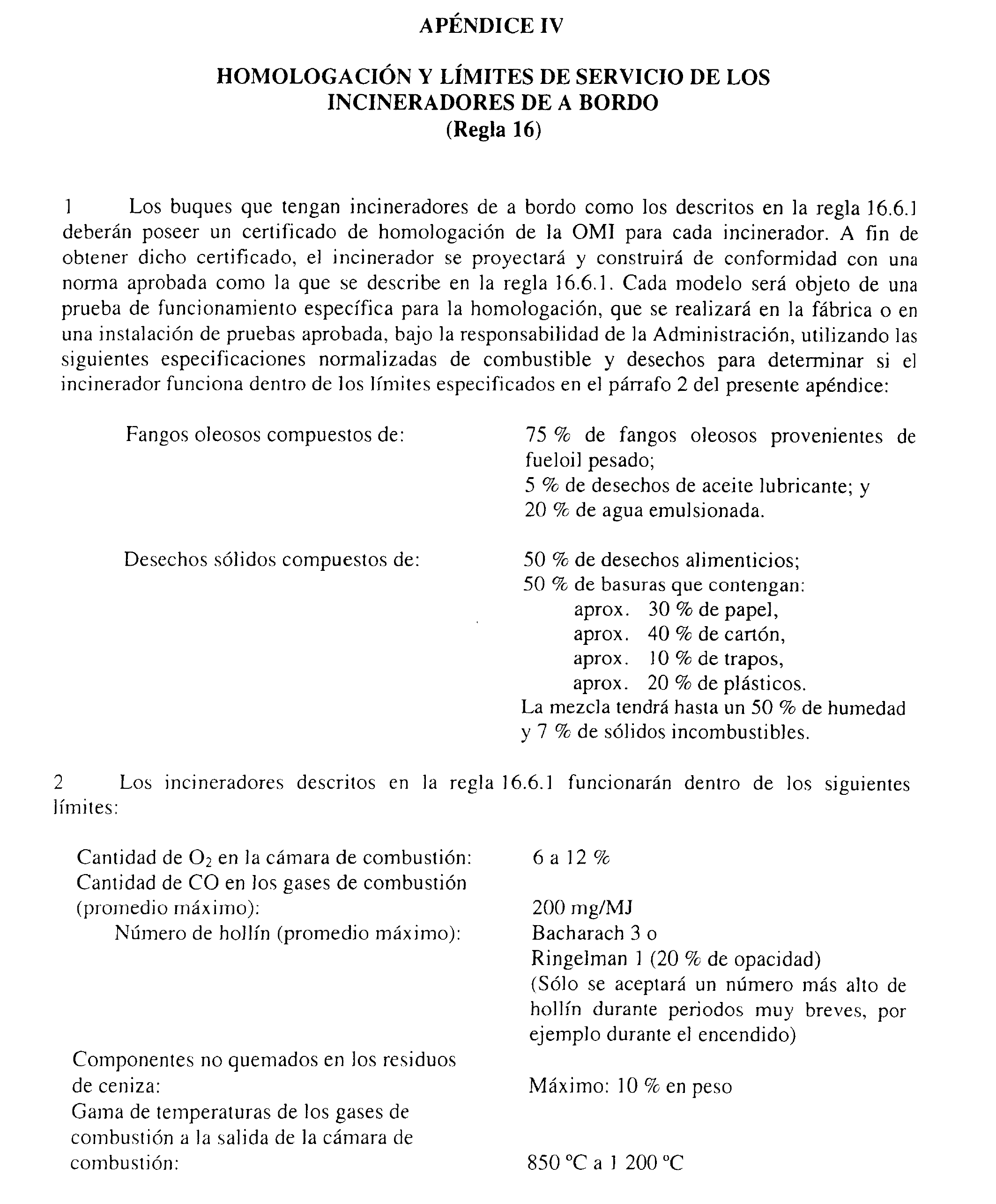 APÉNDICE IV

HOMOLOGACIÓN Y LÍMITES DE SERVICIO DE LOS INCINERADORES DE A BORDO
(Regla 16)

1 Los buques que tengan incineradores de a bordo como los descritos en la regla 16.6.1 deberán poseer un certificado de homologación de la OMI para cada incinerador. A fin de obtener dicho certificado, el incinerador se proyectará y construirá de conformidad con una norma aprobada como la que se describe en la regla 16.6.1. Cada modelo será objeto de una prueba de funcionamiento específica para la homologación, que se realizará en la fábrica o en una instalación de pruebas aprobada, bajo la responsabilidad de la Administración, utilizando las siguientes especificaciones normalizadas de combustible y desechos para determinar si el incinerador funciona dentro de los límites especificados en el párrafo 2 del presente apéndice:

Fangos oleosos compuestos de:

75 % de fangos oleosos provenientes de fueloil pesado;
5 % de desechos de aceite lubricante; y
20 % de agua emulsionada.

Desechos sólidos compuestos de:

50 % de desechos alimenticios;
50 % de basuras que contengan:
aprox. 30 % de papel,
aprox. 40 % de cartón,
aprox. 10 % de trapos,
aprox. 20 % de plásticos.
La mezcla tendrá hasta un 50 % de humedad y 7 % de sólidos incombustibles.

2 Los incineradores descritos en la regla 16.6.1 funcionarán dentro de los siguientes límites:

Cantidad de $O_2$ en la cámara de combustión: 6 a 12 %
Cantidad de CO en los gases de combustión (promedio máximo): 200 mg/MJ
Número de hollín (promedio máximo): Bacharach 3 o Ringelman 1 (20 % de opacidad) (Sólo se aceptará un número más alto de hollín durante periodos muy breves, por ejemplo durante el encendido)
Componentes no quemados en los residuos de ceniza: Máximo: 10 % en peso
Gama de temperaturas de los gases de combustión a la salida de la cámara de combustión: 850 °C a 1 200 °C